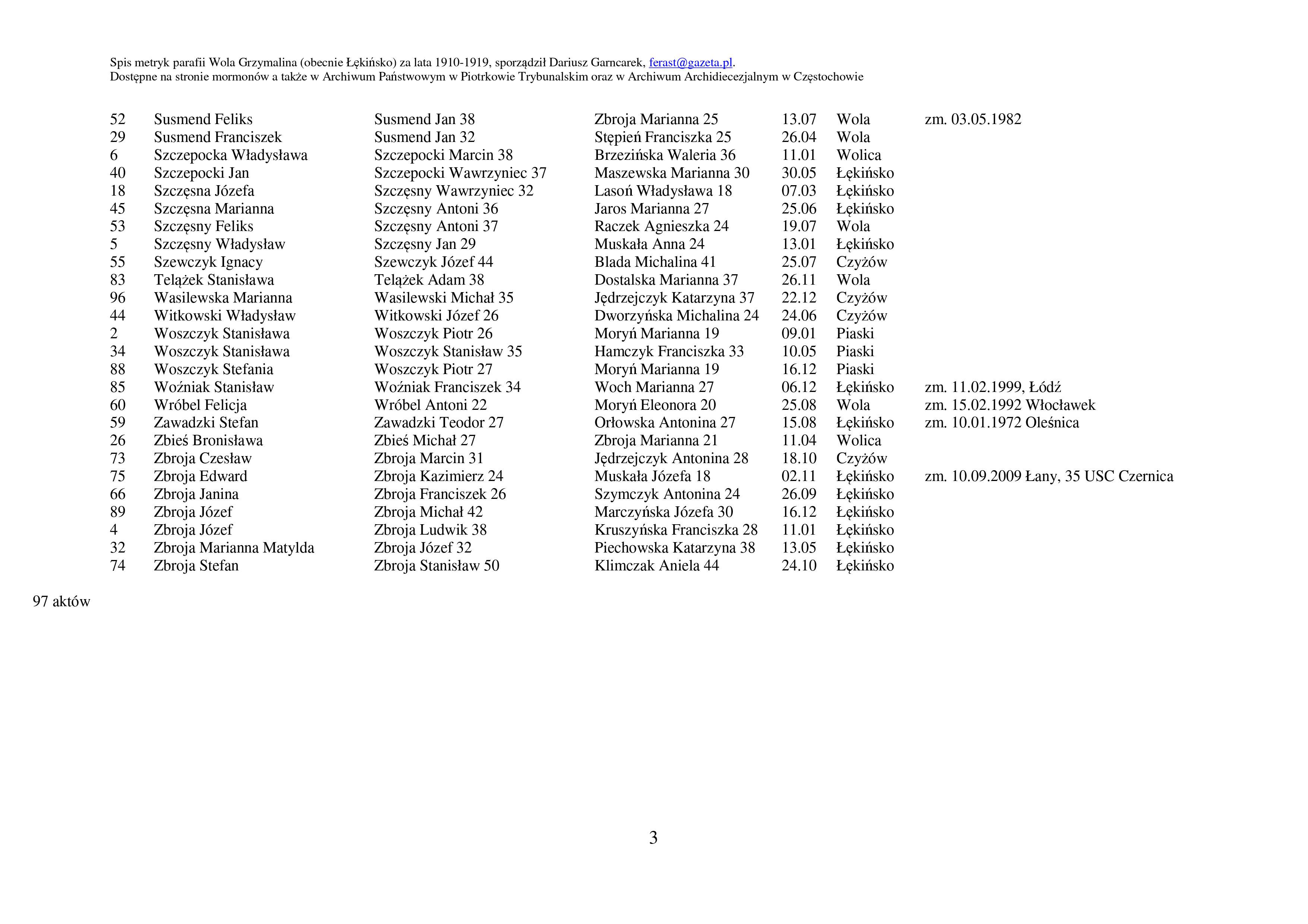 Spis metryk parafii Wola Grzymalina (obecnie Łękińsko) za lata 1910-1919, sporządził Dariusz Garncarek, ferast@gazeta.pl.
Dostępne na stronie mormonów a także w Archiwum Państwowym w Piotrkowie Trybunalskim oraz w Archiwum Archidiecezjalnym w Częstochowie

| | | | | | | |
|---|---|---|---|---|---|---|
| 52 | Susmend Feliks | Susmend Jan 38 | Zbroja Marianna 25 | 13.07 | Wola | zm. 03.05.1982 |
| 29 | Susmend Franciszek | Susmend Jan 32 | Stępień Franciszka 25 | 26.04 | Wola | |
| 6 | Szczepocka Władysława | Szczepocki Marcin 38 | Brzezińska Waleria 36 | 11.01 | Wolica | |
| 40 | Szczepocki Jan | Szczepocki Wawrzyniec 37 | Maszewska Marianna 30 | 30.05 | Łękińsko | |
| 18 | Szczęsna Józefa | Szczęsny Wawrzyniec 32 | Lasoń Władysława 18 | 07.03 | Łękińsko | |
| 45 | Szczęsna Marianna | Szczęsny Antoni 36 | Jaros Marianna 27 | 25.06 | Łękińsko | |
| 53 | Szczęsny Feliks | Szczęsny Antoni 37 | Raczek Agnieszka 24 | 19.07 | Wola | |
| 5 | Szczęsny Władysław | Szczęsny Jan 29 | Muskała Anna 24 | 13.01 | Łękińsko | |
| 55 | Szewczyk Ignacy | Szewczyk Józef 44 | Blada Michalina 41 | 25.07 | Czyżów | |
| 83 | Telążek Stanisława | Telążek Adam 38 | Dostalska Marianna 37 | 26.11 | Wola | |
| 96 | Wasilewska Marianna | Wasilewski Michał 35 | Jędrzejczyk Katarzyna 37 | 22.12 | Czyżów | |
| 44 | Witkowski Władysław | Witkowski Józef 26 | Dworzyńska Michalina 24 | 24.06 | Czyżów | |
| 2 | Woszczyk Stanisława | Woszczyk Piotr 26 | Moryń Marianna 19 | 09.01 | Piaski | |
| 34 | Woszczyk Stanisława | Woszczyk Stanisław 35 | Hamczyk Franciszka 33 | 10.05 | Piaski | |
| 88 | Woszczyk Stefania | Woszczyk Piotr 27 | Moryń Marianna 19 | 16.12 | Piaski | |
| 85 | Woźniak Stanisław | Woźniak Franciszek 34 | Woch Marianna 27 | 06.12 | Łękińsko | zm. 11.02.1999, Łódź |
| 60 | Wróbel Felicja | Wróbel Antoni 22 | Moryń Eleonora 20 | 25.08 | Wola | zm. 15.02.1992 Włocławek |
| 59 | Zawadzki Stefan | Zawadzki Teodor 27 | Orłowska Antonina 27 | 15.08 | Łękińsko | zm. 10.01.1972 Oleśnica |
| 26 | Zbieś Bronisława | Zbieś Michał 27 | Zbroja Marianna 21 | 11.04 | Wolica | |
| 73 | Zbroja Czesław | Zbroja Marcin 31 | Jędrzejczyk Antonina 28 | 18.10 | Czyżów | |
| 75 | Zbroja Edward | Zbroja Kazimierz 24 | Muskała Józefa 18 | 02.11 | Łękińsko | zm. 10.09.2009 Łany, 35 USC Czernica |
| 66 | Zbroja Janina | Zbroja Franciszek 26 | Szymczyk Antonina 24 | 26.09 | Łękińsko | |
| 89 | Zbroja Józef | Zbroja Michał 42 | Marczyńska Józefa 30 | 16.12 | Łękińsko | |
| 4 | Zbroja Józef | Zbroja Ludwik 38 | Kruszyńska Franciszka 28 | 11.01 | Łękińsko | |
| 32 | Zbroja Marianna Matylda | Zbroja Józef 32 | Piechowska Katarzyna 38 | 13.05 | Łękińsko | |
| 74 | Zbroja Stefan | Zbroja Stanisław 50 | Klimczak Aniela 44 | 24.10 | Łękińsko | |

97 aktów

3